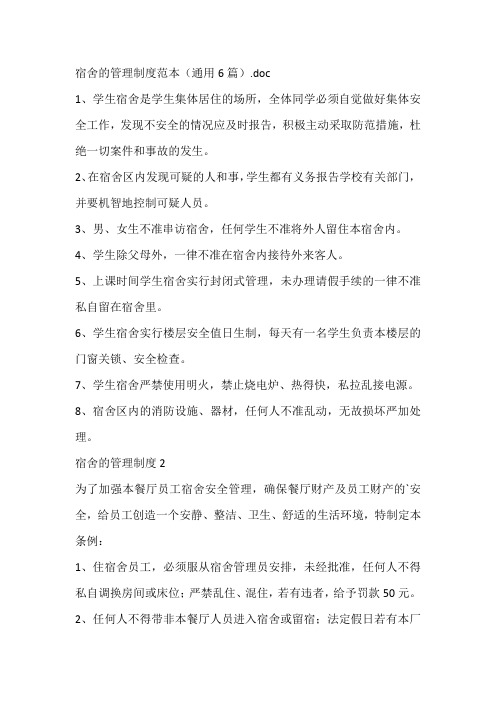 宿舍的管理制度范本（通用 6 篇）.doc

1、学生宿舍是学生集体居住的场所，全体同学必须自觉做好集体安全工作，发现不安全的情况应及时报告，积极主动采取防范措施，杜绝一切案件和事故的发生。

2、在宿舍区内发现可疑的人和事，学生都有义务报告学校有关部门，并要机智地控制可疑人员。

3、男、女生不准串访宿舍，任何学生不准将外人留住本宿舍内。

4、学生除父母外，一律不准在宿舍内接待外来客人。

5、上课时间学生宿舍实行封闭式管理，未办理请假手续的一律不准私自留在宿舍里。

6、学生宿舍实行楼层安全值日生制，每天有一名学生负责本楼层的门窗关锁、安全检查。

7、学生宿舍严禁使用明火，禁止烧电炉、热得快，私拉乱接电源。

8、宿舍区内的消防设施、器材，任何人不准乱动，无故损坏严加处理。

宿舍的管理制度 2

为了加强本餐厅员工宿舍安全管理，确保餐厅财产及员工财产的`安全，给员工创造一个安静、整洁、卫生、舒适的生活环境，特制定本条例：

1、住宿舍员工，必须服从宿舍管理员安排，未经批准，任何人不得私自调换房间或床位；严禁乱住、混住，若有违者，给予罚款 50 元。

2、任何人不得带非本餐厅人员进入宿舍或留宿；法定假日若有本厂